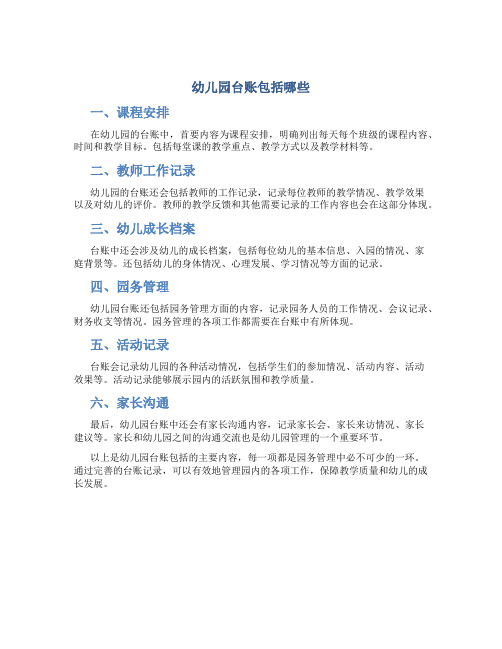 幼儿园台账包括哪些

一、课程安排

在幼儿园的台账中，首要内容为课程安排，明确列出每天每个班级的课程内容、时间和教学目标。包括每堂课的教学重点、教学方式以及教学材料等。

二、教师工作记录

幼儿园的台账还会包括教师的工作记录，记录每位教师的教学情况、教学效果以及对幼儿的评价。教师的教学反馈和其他需要记录的工作内容也会在这部分体现。

三、幼儿成长档案

台账中还会涉及幼儿的成长档案，包括每位幼儿的基本信息、入园的情况、家庭背景等。还包括幼儿的身体情况、心理发展、学习情况等方面的记录。

四、园务管理

幼儿园台账还包括园务管理方面的内容，记录园务人员的工作情况、会议记录、财务收支等情况。园务管理的各项工作都需要在台账中有所体现。

五、活动记录

台账会记录幼儿园的各种活动情况，包括学生们的参加情况、活动内容、活动效果等。活动记录能够展示园内的活跃氛围和教学质量。

六、家长沟通

最后，幼儿园台账中还会有家长沟通内容，记录家长会、家长来访情况、家长建议等。家长和幼儿园之间的沟通交流也是幼儿园管理的一个重要环节。

以上是幼儿园台账包括的主要内容，每一项都是园务管理中必不可少的一环。通过完善的台账记录，可以有效地管理园内的各项工作，保障教学质量和幼儿的成长发展。